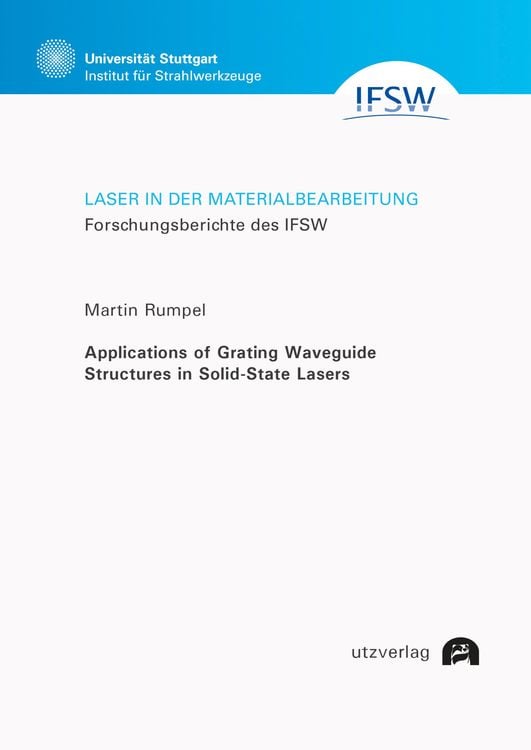 Universität Stuttgart
Institut für Strahlwerkzeuge

IFSW

LASER IN DER MATERIALBEARBEITUNG
Forschungsberichte des IFSW

Martin Rumpel

Applications of Grating Waveguide Structures in Solid-State Lasers

utzverlag